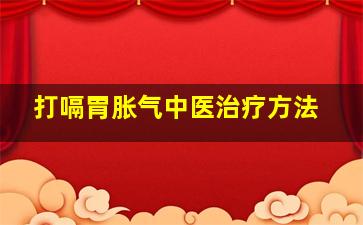 打嗝胃胀气中医治疗方法